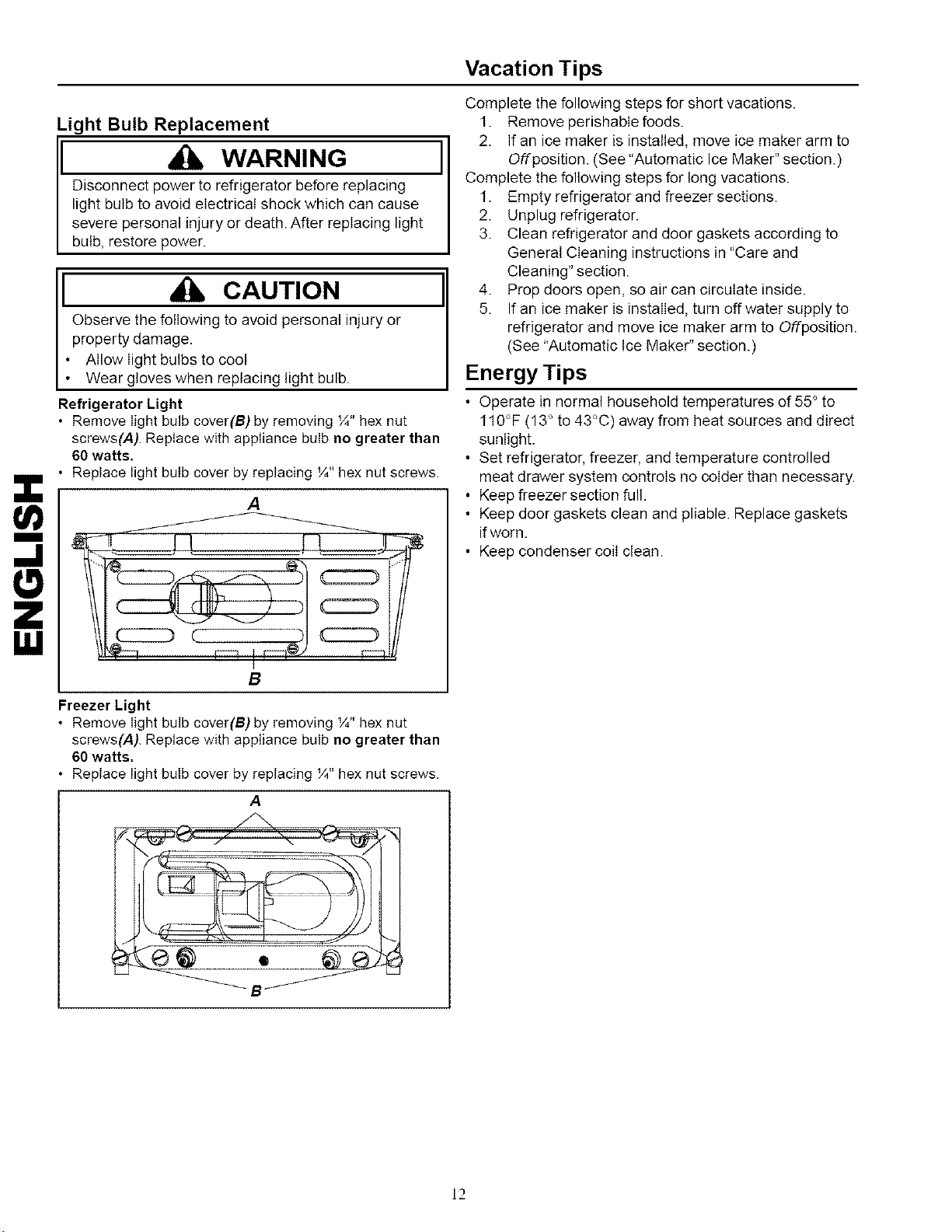 ENGLISH

Light Bulb Replacement

WARNING

Disconnect power to refrigerator before replacing light bulb to avoid electrical shock which can cause severe personal injury or death. After replacing light bulb, restore power.

CAUTION

Observe the following to avoid personal injury or property damage.
• Allow light bulbs to cool
• Wear gloves when replacing light bulb.

Refrigerator Light
• Remove light bulb cover(B) by removing ¼" hex nut screws(A). Replace with appliance bulb no greater than 60 watts.
• Replace light bulb cover by replacing ¼" hex nut screws.

A

B

Freezer Light
• Remove light bulb cover(B) by removing ¼" hex nut screws(A). Replace with appliance bulb no greater than 60 watts.
• Replace light bulb cover by replacing ¼" hex nut screws.

A

B

Vacation Tips

Complete the following steps for short vacations.
1. Remove perishable foods.
2. If an ice maker is installed, move ice maker arm to Off position. (See "Automatic Ice Maker" section.)
Complete the following steps for long vacations.
1. Empty refrigerator and freezer sections.
2. Unplug refrigerator.
3. Clean refrigerator and door gaskets according to General Cleaning instructions in "Care and Cleaning" section.
4. Prop doors open, so air can circulate inside.
5. If an ice maker is installed, turn off water supply to refrigerator and move ice maker arm to Off position. (See "Automatic Ice Maker" section.)

Energy Tips

• Operate in normal household temperatures of 55° to 110°F (13° to 43°C) away from heat sources and direct sunlight.
• Set refrigerator, freezer, and temperature controlled meat drawer system controls no colder than necessary.
• Keep freezer section full.
• Keep door gaskets clean and pliable. Replace gaskets if worn.
• Keep condenser coil clean.

12